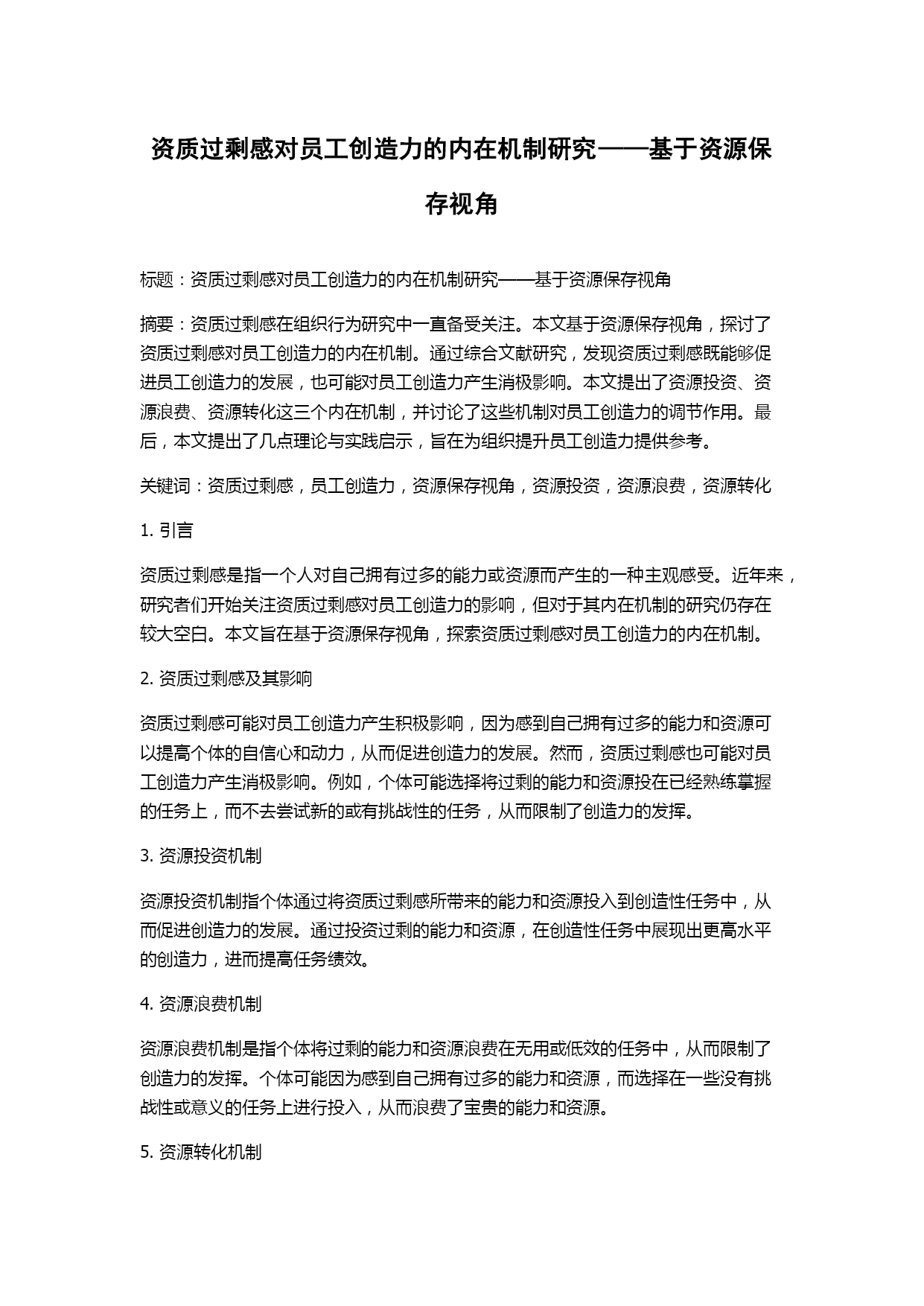 资质过剩感对员工创造力的内在机制研究——基于资源保存视角

标题：资质过剩感对员工创造力的内在机制研究——基于资源保存视角

摘要：资质过剩感在组织行为研究中一直备受关注。本文基于资源保存视角，探讨了资质过剩感对员工创造力的内在机制。通过综合文献研究，发现资质过剩感既能够促进员工创造力的发展，也可能对员工创造力产生消极影响。本文提出了资源投资、资源浪费、资源转化这三个内在机制，并讨论了这些机制对员工创造力的调节作用。最后，本文提出了几点理论与实践启示，旨在为组织提升员工创造力提供参考。

关键词：资质过剩感，员工创造力，资源保存视角，资源投资，资源浪费，资源转化

1. 引言

资质过剩感是指一个人对自己拥有过多的能力或资源而产生的一种主观感受。近年来，研究者们开始关注资质过剩感对员工创造力的影响，但对于其内在机制的研究仍存在较大空白。本文旨在基于资源保存视角，探索资质过剩感对员工创造力的内在机制。

2. 资质过剩感及其影响

资质过剩感可能对员工创造力产生积极影响，因为感到自己拥有过多的能力和资源可以提高个体的自信心和动力，从而促进创造力的发展。然而，资质过剩感也可能对员工创造力产生消极影响。例如，个体可能选择将过剩的能力和资源投在已经熟练掌握的任务上，而不去尝试新的或有挑战性的任务，从而限制了创造力的发挥。

3. 资源投资机制

资源投资机制指个体通过将资质过剩感所带来的能力和资源投入到创造性任务中，从而促进创造力的发展。通过投资过剩的能力和资源，在创造性任务中展现出更高水平的创造力，进而提高任务绩效。

4. 资源浪费机制

资源浪费机制是指个体将过剩的能力和资源浪费在无用或低效的任务中，从而限制了创造力的发挥。个体可能因为感到自己拥有过多的能力和资源，而选择在一些没有挑战性或意义的任务上进行投入，从而浪费了宝贵的能力和资源。

5. 资源转化机制